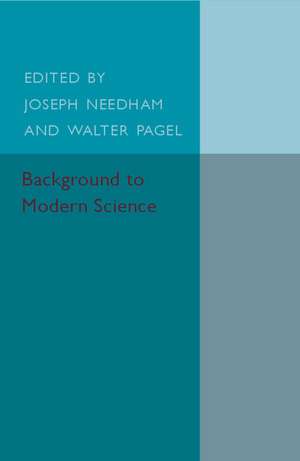 EDITED BY
JOSEPH NEEDHAM
AND WALTER PAGEL

Background to
Modern Science